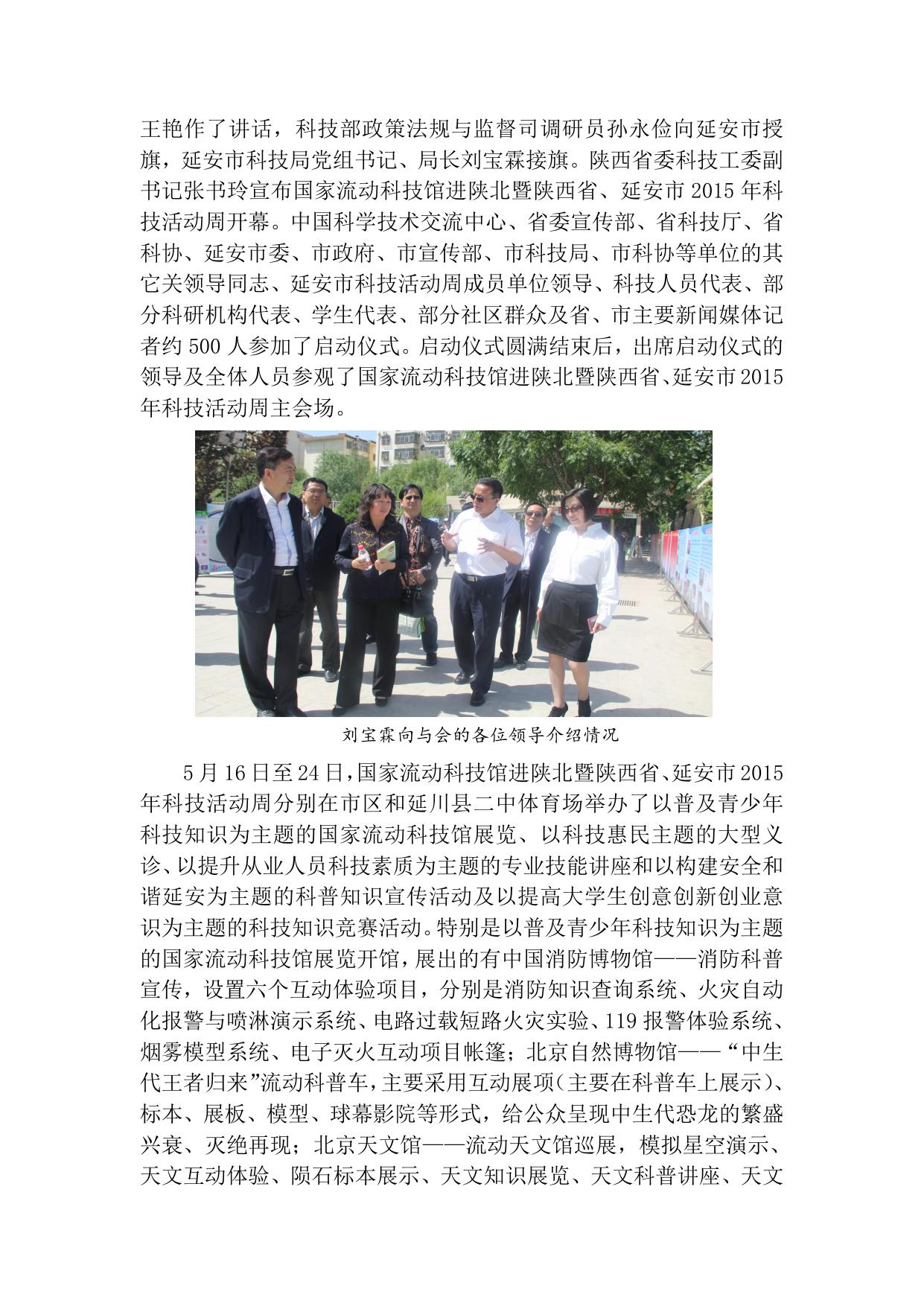 王艳作了讲话，科技部政策法规与监督司调研员孙永俭向延安市授旗，延安市科技局党组书记、局长刘宝霖接旗。陕西省委科技工委副书记张书玲宣布国家流动科技馆进陕北暨陕西省、延安市 2015 年科技活动周开幕。中国科学技术交流中心、省委宣传部、省科技厅、省科协、延安市委、市政府、市宣传部、市科技局、市科协等单位的其它关领导同志、延安市科技活动周成员单位领导、科技人员代表、部分科研机构代表、学生代表、部分社区群众及省、市主要新闻媒体记者约 500 人参加了启动仪式。启动仪式圆满结束后，出席启动仪式的领导及全体人员参观了国家流动科技馆进陕北暨陕西省、延安市 2015 年科技活动周主会场。

刘宝霖向与会的各位领导介绍情况

5 月 16 日至 24 日，国家流动科技馆进陕北暨陕西省、延安市 2015 年科技活动周分别在市区和延川县二中体育场举办了以普及青少年科技知识为主题的国家流动科技馆展览、以科技惠民主题的大型义诊、以提升从业人员科技素质为主题的专业技能讲座和以构建安全和谐延安为主题的科普知识宣传活动及以提高大学生创意创新创业意识为主题的科技知识竞赛活动。特别是以普及青少年科技知识为主题的国家流动科技馆展览开馆，展出的有中国消防博物馆——消防科普宣传，设置六个互动体验项目，分别是消防知识查询系统、火灾自动化报警与喷淋演示系统、电路过载短路火灾实验、119 报警体验系统、烟雾模型系统、电子灭火互动项目帐篷；北京自然博物馆——“中生代王者归来”流动科普车，主要采用互动展项（主要在科普车上展示）、标本、展板、模型、球幕影院等形式，给公众呈现中生代恐龙的繁盛兴衰、灭绝再现；北京天文馆——流动天文馆巡展，模拟星空演示、天文互动体验、陨石标本展示、天文知识展览、天文科普讲座、天文